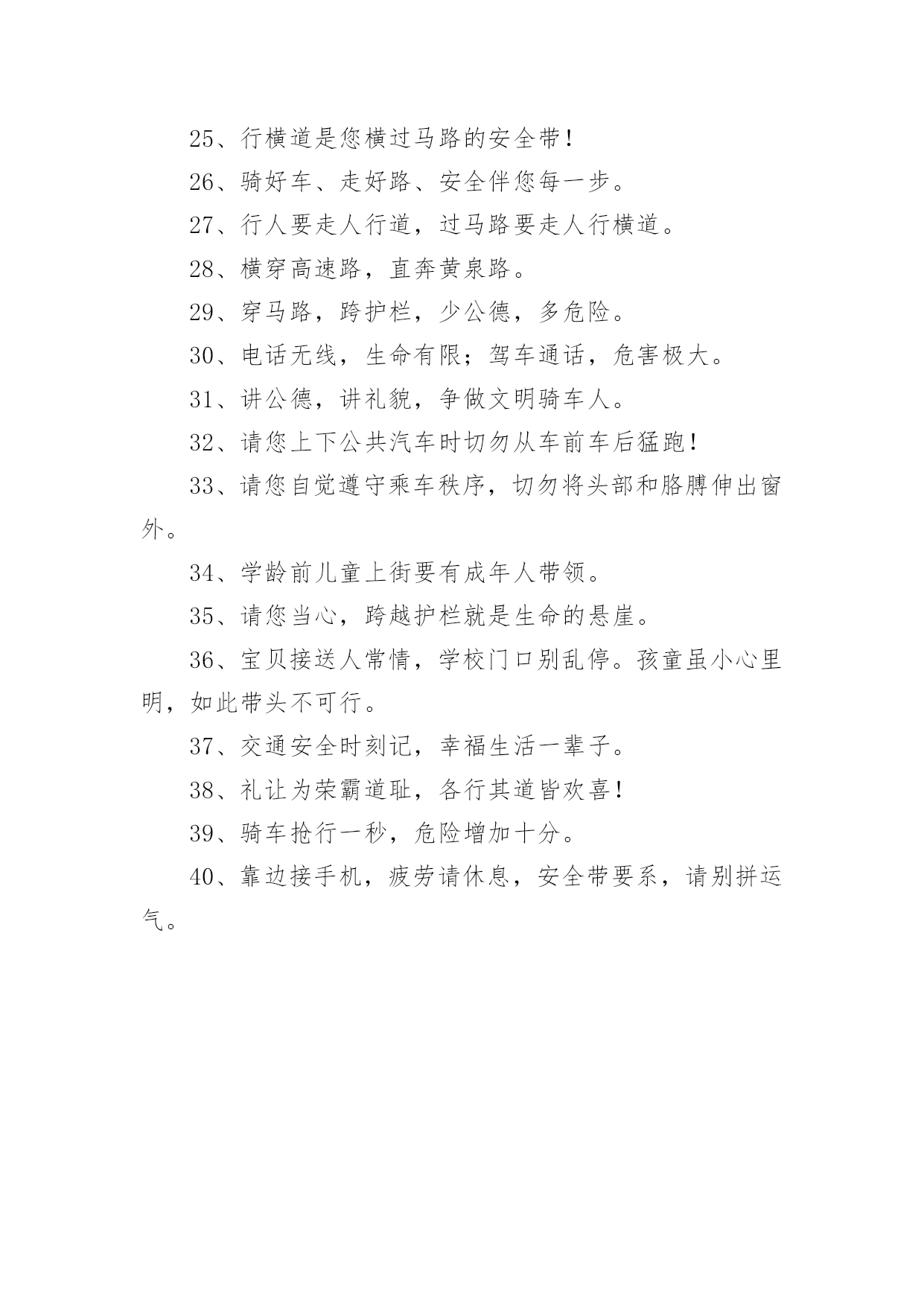 25、行横道是您横过马路的安全带!

26、骑好车、走好路、安全伴您每一步。

27、行人要走人行道，过马路要走人行横道。

28、横穿高速路，直奔黄泉路。

29、穿马路，跨护栏，少公德，多危险。

30、电话无线，生命有限；驾车通话，危害极大。

31、讲公德，讲礼貌，争做文明骑车人。

32、请您上下公共汽车时切勿从车前车后猛跑!

33、请您自觉遵守乘车秩序，切勿将头部和胳膊伸出窗外。

34、学龄前儿童上街要有成年人带领。

35、请您当心，跨越护栏就是生命的悬崖。

36、宝贝接送人常情，学校门口别乱停。孩童虽小心里明，如此带头不可行。

37、交通安全时刻记，幸福生活一辈子。

38、礼让为荣霸道耻，各行其道皆欢喜!

39、骑车抢行一秒，危险增加十分。

40、靠边接手机，疲劳请休息，安全带要系，请别拼运气。